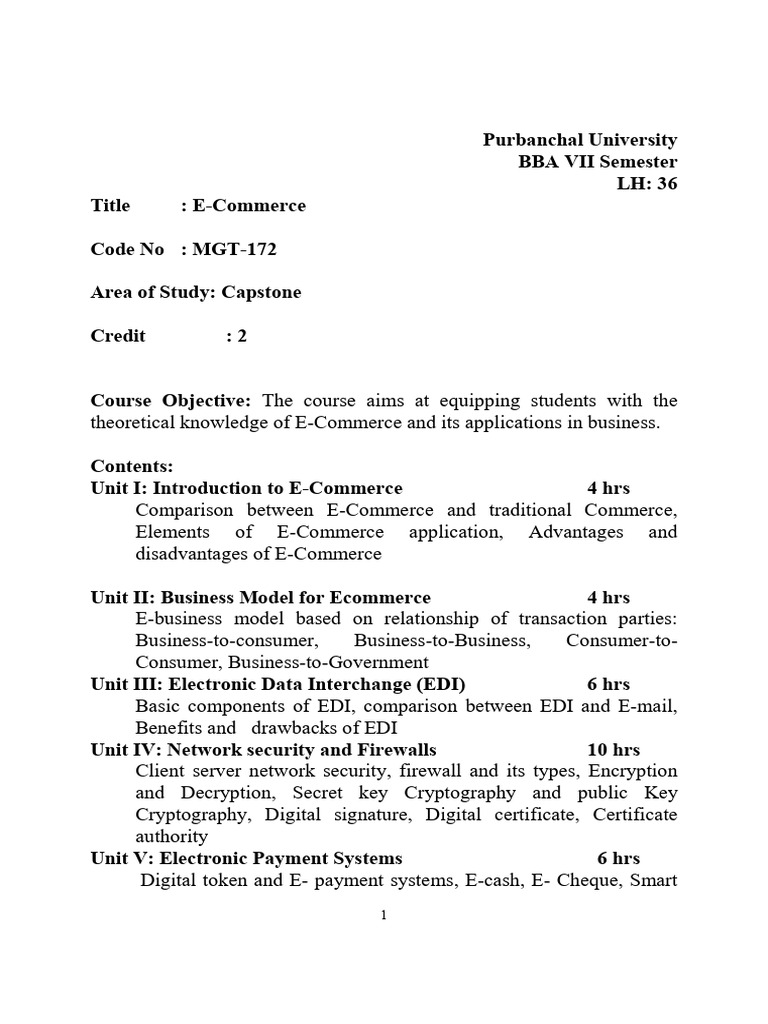 Purbanchal University
BBA VII Semester
LH: 36

Title : E-Commerce

Code No : MGT-172

Area of Study: Capstone

Credit : 2

Course Objective: The course aims at equipping students with the theoretical knowledge of E-Commerce and its applications in business.

Contents:
Unit I: Introduction to E-Commerce 4 hrs
Comparison between E-Commerce and traditional Commerce, Elements of E-Commerce application, Advantages and disadvantages of E-Commerce

Unit II: Business Model for Ecommerce 4 hrs
E-business model based on relationship of transaction parties: Business-to-consumer, Business-to-Business, Consumer-to-Consumer, Business-to-Government
Unit III: Electronic Data Interchange (EDI) 6 hrs
Basic components of EDI, comparison between EDI and E-mail, Benefits and drawbacks of EDI
Unit IV: Network security and Firewalls 10 hrs
Client server network security, firewall and its types, Encryption and Decryption, Secret key Cryptography and public Key Cryptography, Digital signature, Digital certificate, Certificate authority
Unit V: Electronic Payment Systems 6 hrs
Digital token and E- payment systems, E-cash, E- Cheque, Smart

1